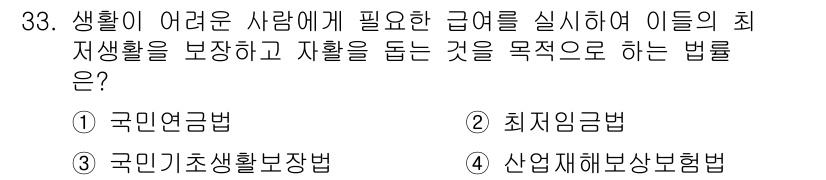 33. 생활이 어려운 사람에게 필요한 급여를 실시하여 이들의 최저생활을 보장하고 자활을 돕는 것을 목적으로 하는 법률은?

① 국민연금법

② 최저임금법

③ 국민기초생활보장법

④ 산업재해보상보험법